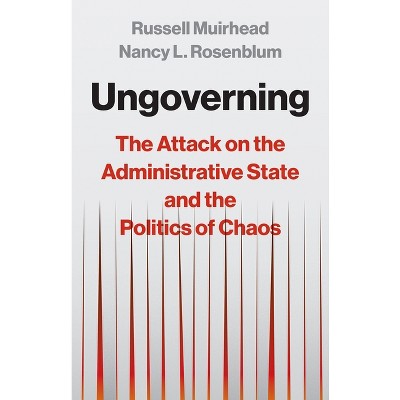 Russell Muirhead
Nancy L. Rosenblum

Ungoverning

The Attack on the Administrative State and the Politics of Chaos